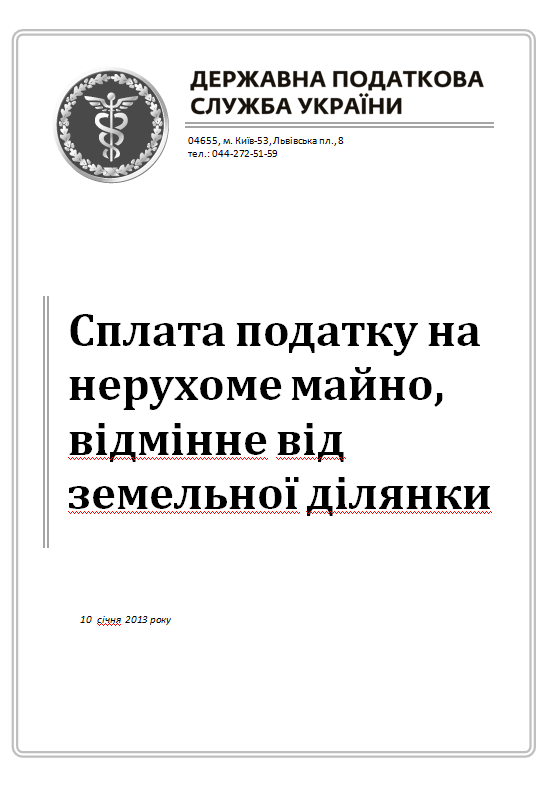 ДЕРЖАВНА ПОДАТКОВА СЛУЖБА УКРАЇНИ

04655, м. Київ-53, Львівська пл., 8
тел.: 044-272-51-59

Сплата податку на нерухоме майно, відмінне від земельної ділянки

10 січня 2013 року